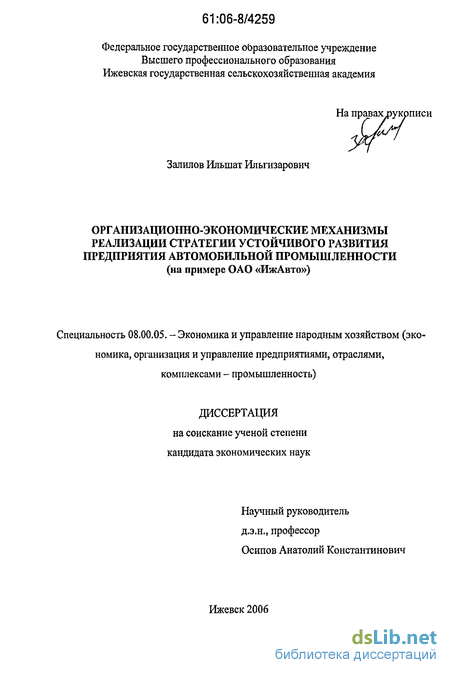 61:06-8/4259

Федеральное государственное образовательное учреждение
Высшего профессионального образования
Ижевская государственная сельскохозяйственная академия

На правах рукописи

Залилов Ильшат Ильгизарович

ОРГАНИЗАЦИОННО-ЭКОНОМИЧЕСКИЕ МЕХАНИЗМЫ
РЕАЛИЗАЦИИ СТРАТЕГИИ УСТОЙЧИВОГО РАЗВИТИЯ
ПРЕДПРИЯТИЯ АВТОМОБИЛЬНОЙ ПРОМЫШЛЕННОСТИ
(на примере ОАО «ИжАвто»)

Специальность 08.00.05. – Экономика и управление народным хозяйством (экономика, организация и управление предприятиями, отраслями, комплексами – промышленность)

ДИССЕРТАЦИЯ
на соискание ученой степени
кандидата экономических наук

Научный руководитель
д.э.н., профессор
Осипов Анатолий Константинович

Ижевск 2006

dsLib.net
библиотека диссертаций